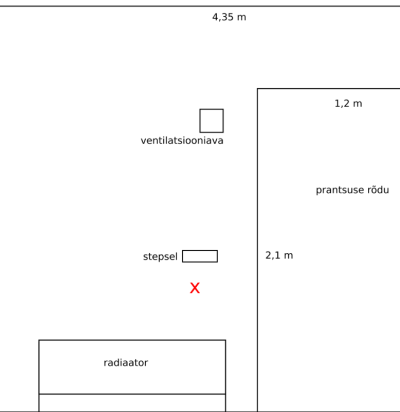 4,35 m

1,2 m

ventilatsiooniava

prantsuse rõdu

stepsel

2,1 m

X

radiaator